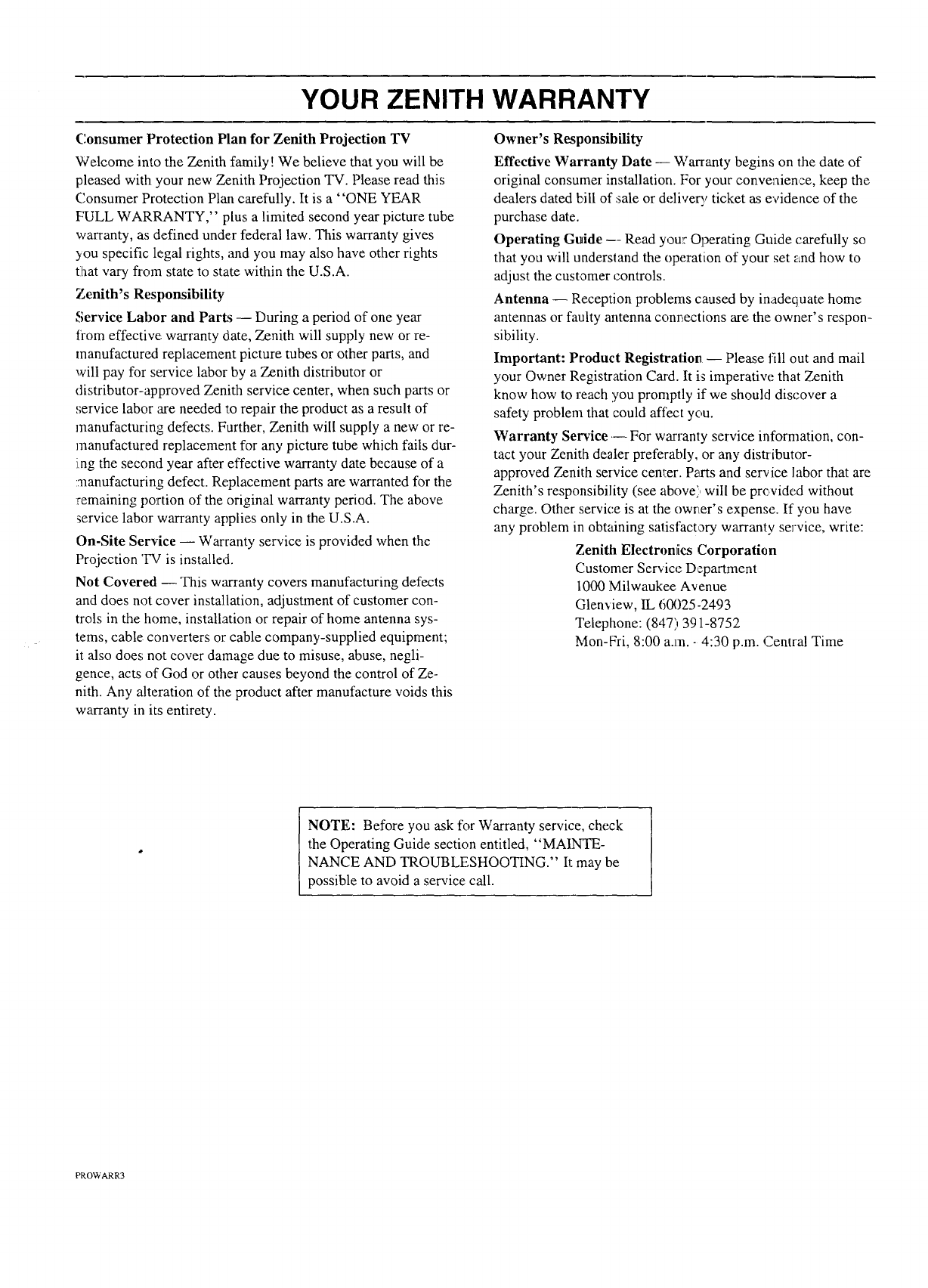 YOUR ZENITH WARRANTY

Consumer Protection Plan for Zenith Projection TV

Welcome into the Zenith family! We believe that you will be pleased with your new Zenith Projection TV. Please read this Consumer Protection Plan carefully. It is a "ONE YEAR FULL WARRANTY," plus a limited second year picture tube warranty, as defined under federal law. This warranty gives you specific legal rights, and you may also have other rights that vary from state to state within the U.S.A.

Zenith's Responsibility

Service Labor and Parts — During a period of one year from effective warranty date, Zenith will supply new or remanufactured replacement picture tubes or other parts, and will pay for service labor by a Zenith distributor or distributor-approved Zenith service center, when such parts or service labor are needed to repair the product as a result of manufacturing defects. Further, Zenith will supply a new or remanufactured replacement for any picture tube which fails during the second year after effective warranty date because of a manufacturing defect. Replacement parts are warranted for the remaining portion of the original warranty period. The above service labor warranty applies only in the U.S.A.

On-Site Service — Warranty service is provided when the Projection TV is installed.

Not Covered — This warranty covers manufacturing defects and does not cover installation, adjustment of customer controls in the home, installation or repair of home antenna systems, cable converters or cable company-supplied equipment; it also does not cover damage due to misuse, abuse, negligence, acts of God or other causes beyond the control of Zenith. Any alteration of the product after manufacture voids this warranty in its entirety.

Owner's Responsibility

Effective Warranty Date — Warranty begins on the date of original consumer installation. For your convenience, keep the dealers dated bill of sale or delivery ticket as evidence of the purchase date.

Operating Guide — Read your Operating Guide carefully so that you will understand the operation of your set and how to adjust the customer controls.

Antenna — Reception problems caused by inadequate home antennas or faulty antenna connections are the owner's responsibility.

Important: Product Registration — Please fill out and mail your Owner Registration Card. It is imperative that Zenith know how to reach you promptly if we should discover a safety problem that could affect you.

Warranty Service — For warranty service information, contact your Zenith dealer preferably, or any distributor-approved Zenith service center. Parts and service labor that are Zenith's responsibility (see above) will be provided without charge. Other service is at the owner's expense. If you have any problem in obtaining satisfactory warranty service, write:

Zenith Electronics Corporation
Customer Service Department
1000 Milwaukee Avenue
Glenview, IL 60025-2493
Telephone: (847) 391-8752
Mon-Fri, 8:00 a.m. - 4:30 p.m. Central Time

NOTE: Before you ask for Warranty service, check the Operating Guide section entitled, "MAINTENANCE AND TROUBLESHOOTING." It may be possible to avoid a service call.

PROWARR3